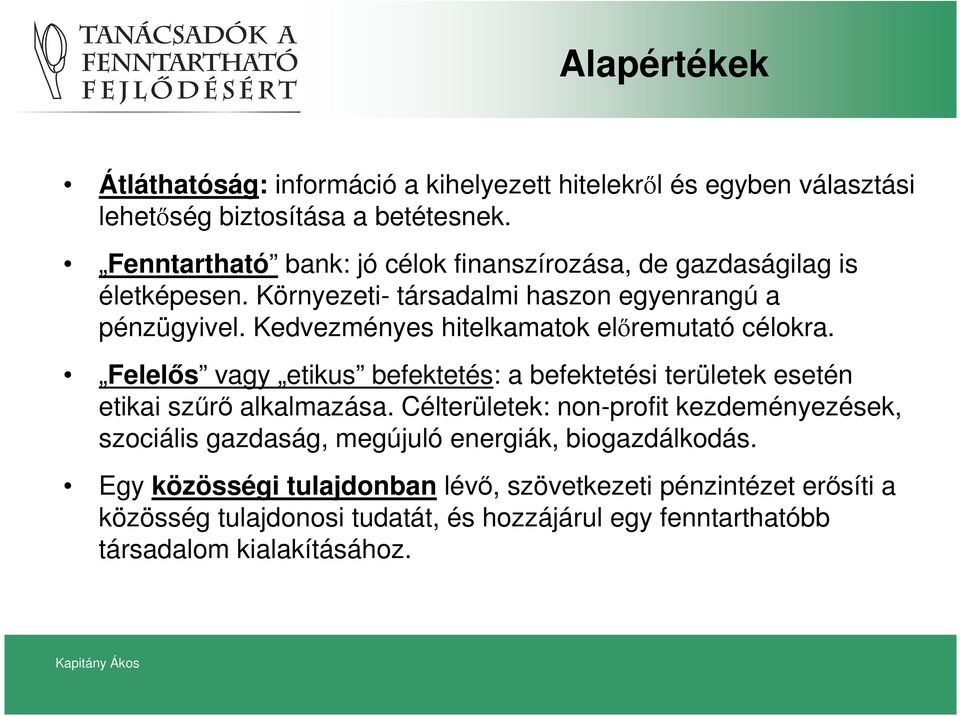 TANÁCSADÓK A FENNTARTHATÓ FEJLŐDÉSÉRT

Alapértékek

• Átláthatóság: információ a kihelyezett hitelekről és egyben választási lehetőség biztosítása a betétesnek.

• „Fenntartható” bank: jó célok finanszírozása, de gazdaságilag is életképesen. Környezeti- társadalmi haszon egyenrangú a pénzügyivel. Kedvezményes hitelkamatok előremutató célokra.

• „Felelős” vagy „etikus” befektetés: a befektetési területek esetén etikai szűrő alkalmazása. Célterületek: non-profit kezdeményezések, szociális gazdaság, megújuló energiák, biogazdálkodás.

• Egy közösségi tulajdonban lévő, szövetkezeti pénzintézet erősíti a közösség tulajdonosi tudatát, és hozzájárul egy fenntarthatóbb társadalom kialakításához.

Kapitány Ákos